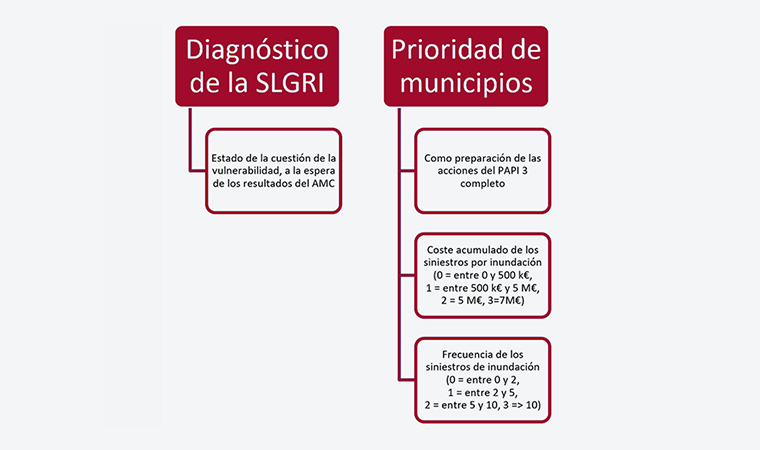 Diagnóstico de la SLGRI

Estado de la cuestión de la vulnerabilidad, a la espera de los resultados del AMC

Prioridad de municipios

Como preparación de las acciones del PAPI 3 completo

Coste acumulado de los siniestros por inundación (0 = entre 0 y 500 k€, 1 = entre 500 k€ y 5 M€, 2 = 5 M€, 3=7M€)

Frecuencia de los siniestros de inundación (0 = entre 0 y 2, 1 = entre 2 y 5, 2 = entre 5 y 10, 3 => 10)